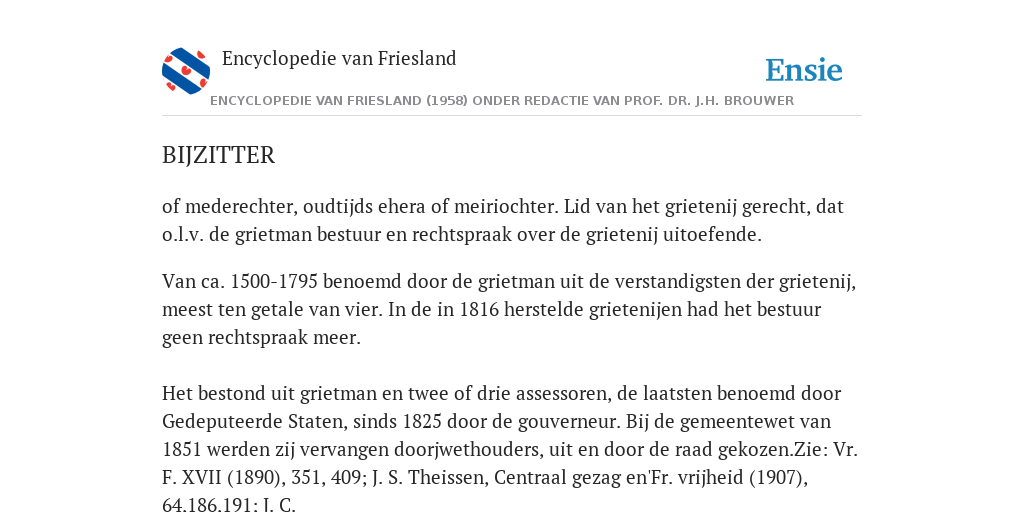 Encyclopedie van Friesland

Ensie

ENCYCLOPEDIE VAN FRIESLAND (1958) ONDER REDACTIE VAN PROF. DR. J.H. BROUWER

BIJZITTER

of mederechter, oudtijds ehera of meiriochter. Lid van het grietenij gerecht, dat o.l.v. de grietman bestuur en rechtspraak over de grietenij uitoefende.

Van ca. 1500-1795 benoemd door de grietman uit de verstandigsten der grietenij, meest ten getale van vier. In de in 1816 herstelde grietenijen had het bestuur geen rechtspraak meer.

Het bestond uit grietman en twee of drie assessoren, de laatsten benoemd door Gedeputeerde Staten, sinds 1825 door de gouverneur. Bij de gemeentewet van 1851 werden zij vervangen doorjwethouders, uit en door de raad gekozen.Zie: Vr. F. XVII (1890), 351, 409; J. S. Theissen, Centraal gezag en'Fr. vrijheid (1907), 64.186.191; J. C.